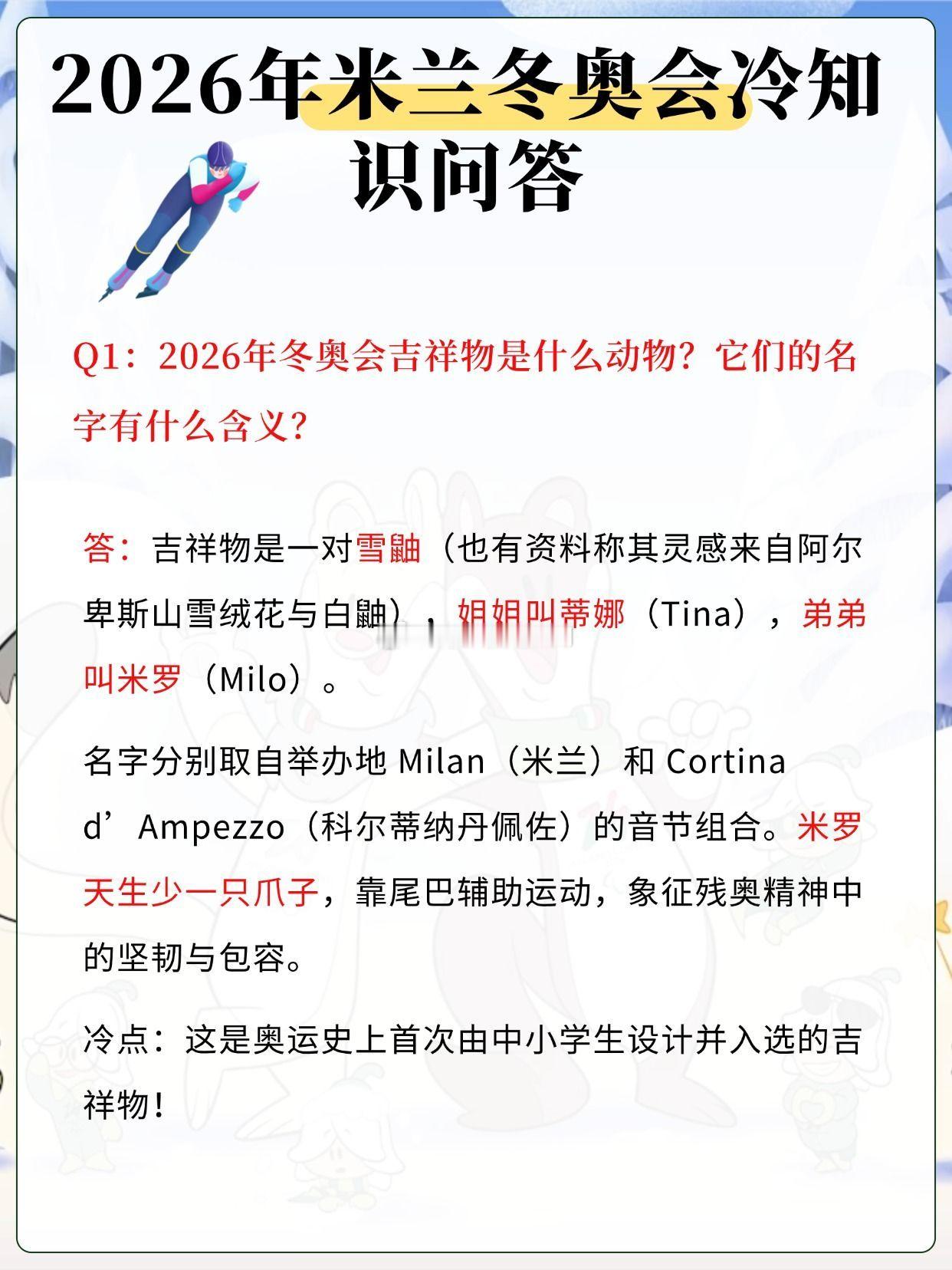 2026年米兰冬奥会冷知识问答

Q1：2026年冬奥会吉祥物是什么动物？它们的名字有什么含义？

答：吉祥物是一对雪鼬（也有资料称其灵感来自阿尔卑斯山雪绒花与白鼬），姐姐叫蒂娜（Tina），弟弟叫米罗（Milo）。

名字分别取自举办地Milan（米兰）和Cortina d’Ampezzo（科尔蒂纳丹佩佐）的音节组合。米罗天生少一只爪子，靠尾巴辅助运动，象征残奥精神中的坚韧与包容。

冷点：这是奥运史上首次由中小学生设计并入选的吉祥物！